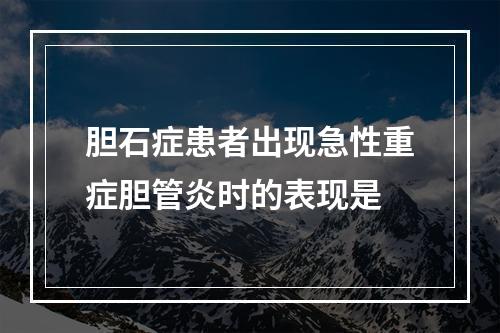 胆石症患者出现急性重症胆管炎时的表现是